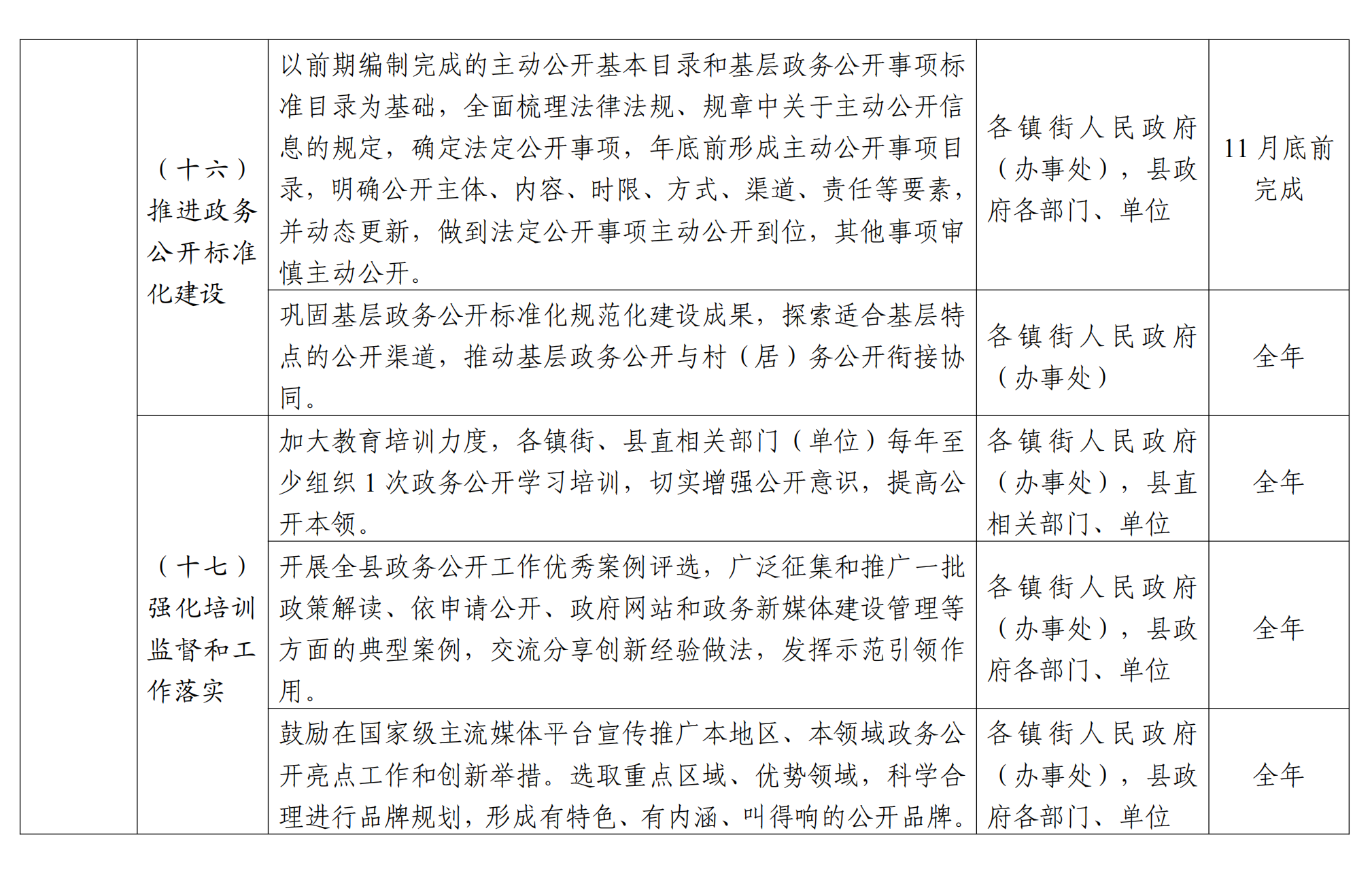 |  |  |  |  |  |
|---|---|---|---|---|
|  | （十六）推进政务公开标准化建设 | 以前期编制完成的主动公开基本目录和基层政务公开事项标准目录为基础，全面梳理法律法规、规章中关于主动公开信息的规定，确定法定公开事项，年底前形成主动公开事项目录，明确公开主体、内容、时限、方式、渠道、责任等要素，并动态更新，做到法定公开事项主动公开到位，其他事项审慎主动公开。 | 各镇街人民政府（办事处），县政府各部门、单位 | 11月底前完成 |
|  |  | 巩固基层政务公开标准化规范化建设成果，探索适合基层特点的公开渠道，推动基层政务公开与村（居）务公开衔接协同。 | 各镇街人民政府（办事处） | 全年 |
|  | （十七）强化培训监督和工作落实 | 加大教育培训力度，各镇街、县直相关部门（单位）每年至少组织1次政务公开学习培训，切实增强公开意识，提高公开本领。 | 各镇街人民政府（办事处），县直相关部门、单位 | 全年 |
|  |  | 开展全县政务公开工作优秀案例评选，广泛征集和推广一批政策解读、依申请公开、政府网站和政务新媒体建设管理等方面的典型案例，交流分享创新经验做法，发挥示范引领作用。 | 各镇街人民政府（办事处），县政府各部门、单位 | 全年 |
|  |  | 鼓励在国家级主流媒体平台宣传推广本地区、本领域政务公开亮点工作和创新举措。选取重点区域、优势领域，科学合理进行品牌规划，形成有特色、有内涵、叫得响的公开品牌。 | 各镇街人民政府（办事处），县政府各部门、单位 | 全年 |